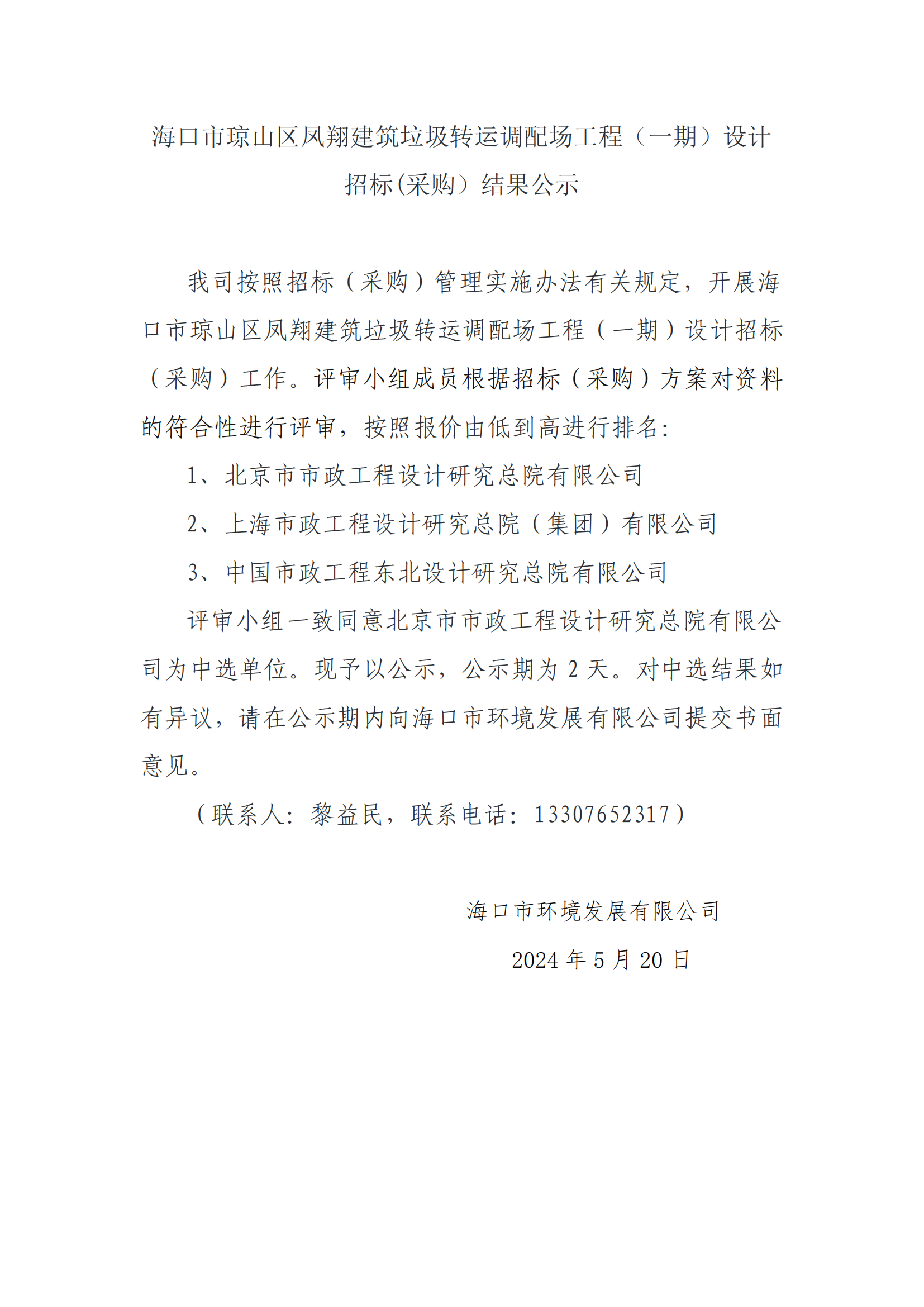 海口市琼山区凤翔建筑垃圾转运调配场工程（一期）设计招标(采购）结果公示

我司按照招标（采购）管理实施办法有关规定，开展海口市琼山区凤翔建筑垃圾转运调配场工程（一期）设计招标（采购）工作。评审小组成员根据招标（采购）方案对资料的符合性进行评审，按照报价由低到高进行排名：

1、北京市市政工程设计研究总院有限公司

2、上海市政工程设计研究总院（集团）有限公司

3、中国市政工程东北设计研究总院有限公司

评审小组一致同意北京市市政工程设计研究总院有限公司为中选单位。现予以公示，公示期为 2 天。对中选结果如有异议，请在公示期内向海口市环境发展有限公司提交书面意见。

（联系人：黎益民，联系电话：13307652317）

海口市环境发展有限公司

2024 年 5 月 20 日